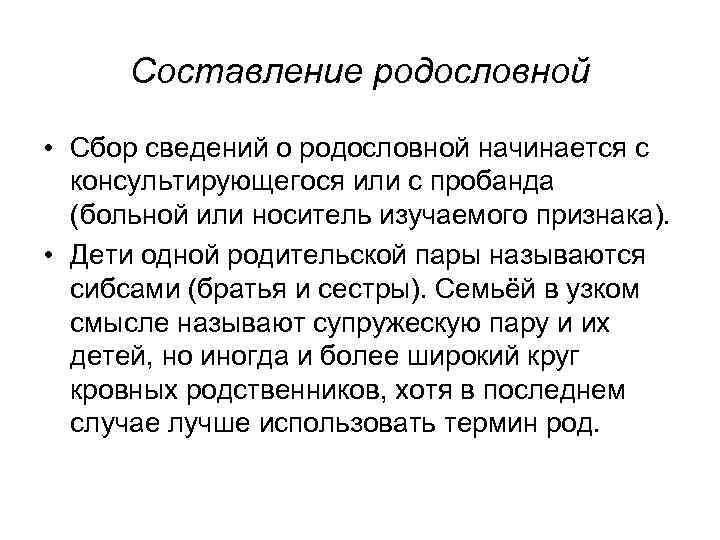 Составление родословной

• Сбор сведений о родословной начинается с консультирующегося или с пробанда (больной или носитель изучаемого признака).

• Дети одной родительской пары называются сибсами (братья и сестры). Семьёй в узком смысле называют супружескую пару и их детей, но иногда и более широкий круг кровных родственников, хотя в последнем случае лучше использовать термин род.